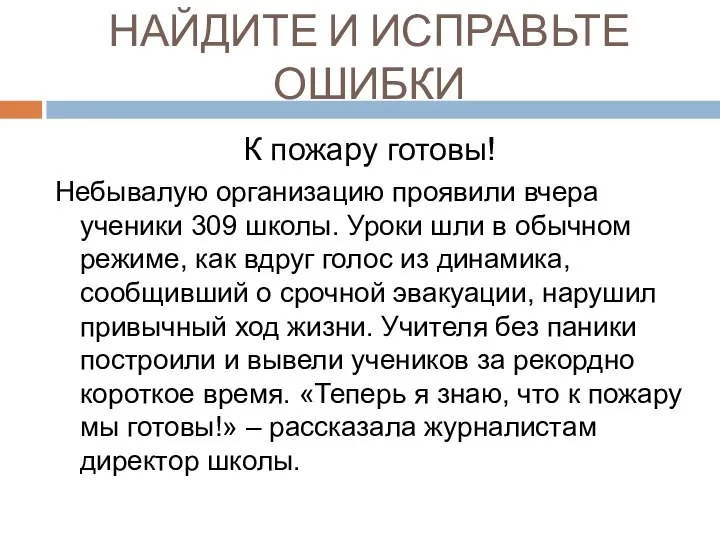 НАЙДИТЕ И ИСПРАВЬТЕ ОШИБКИ

К пожару готовы!

Небывалую организацию проявили вчера ученики 309 школы. Уроки шли в обычном режиме, как вдруг голос из динамика, сообщивший о срочной эвакуации, нарушил привычный ход жизни. Учителя без паники построили и вывели учеников за рекордно короткое время. «Теперь я знаю, что к пожару мы готовы!» – рассказала журналистам директор школы.